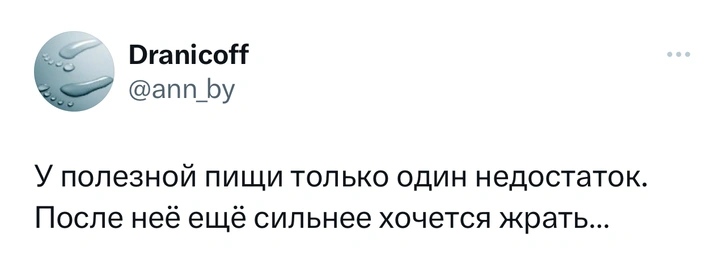 Dranicoff
@ann_by

У полезной пищи только один недостаток. После неё ещё сильнее хочется жрать...